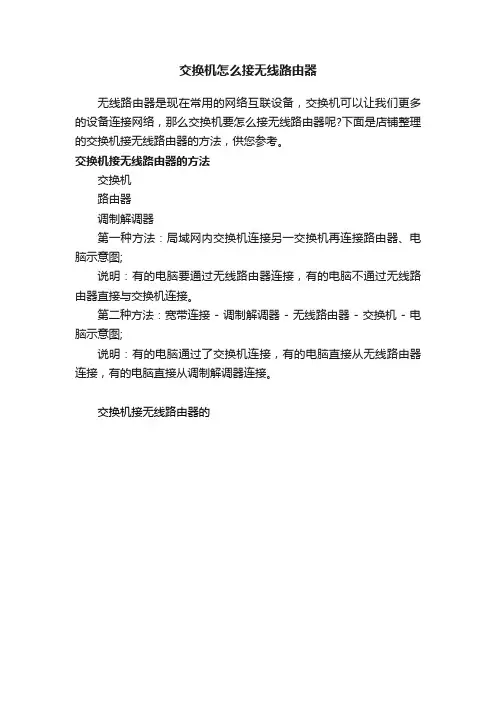 交换机怎么接无线路由器

无线路由器是现在常用的网络互联设备，交换机可以让我们更多的设备连接网络，那么交换机要怎么接无线路由器呢?下面是店铺整理的交换机接无线路由器的方法，供您参考。

交换机接无线路由器的方法

交换机

路由器

调制解调器

第一种方法：局域网内交换机连接另一交换机再连接路由器、电脑示意图;

说明：有的电脑要通过无线路由器连接，有的电脑不通过无线路由器直接与交换机连接。

第二种方法：宽带连接 - 调制解调器 - 无线路由器 - 交换机 - 电脑示意图;

说明：有的电脑通过了交换机连接，有的电脑直接从无线路由器连接，有的电脑直接从调制解调器连接。

交换机接无线路由器的